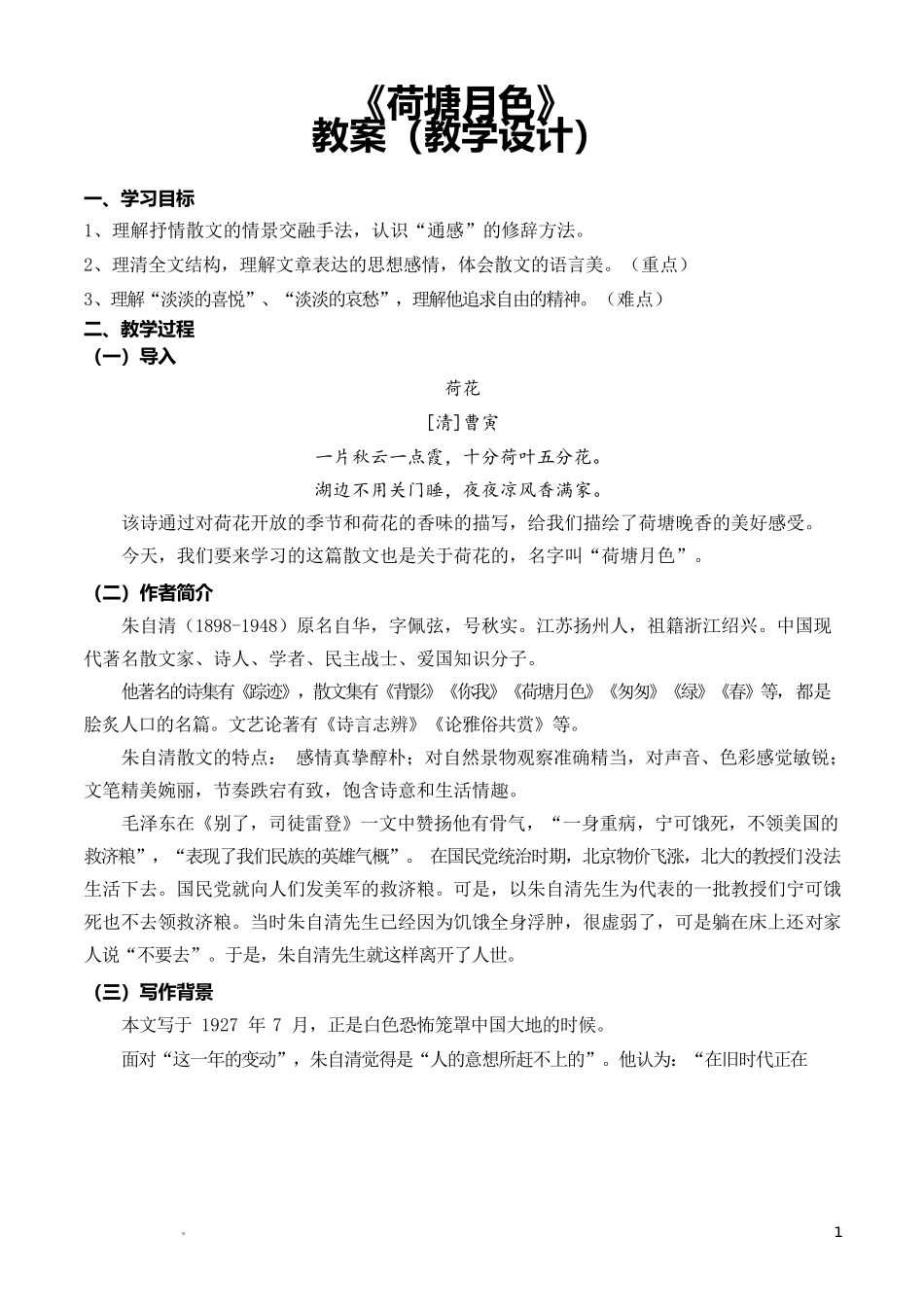 《荷塘月色》
教案（教学设计）

一、学习目标

1、理解抒情散文的情景交融手法，认识“通感”的修辞方法。

2、理清全文结构，理解文章表达的思想感情，体会散文的语言美。（重点）

3、理解“淡淡的喜悦”、“淡淡的哀愁”，理解他追求自由的精神。（难点）

二、教学过程

（一）导入

荷花

[清]曹寅

一片秋云一点霞，十分荷叶五分花。

湖边不用关门睡，夜夜凉风香满家。

该诗通过对荷花开放的季节和荷花的香味的描写，给我们描绘了荷塘晚香的美好感受。

今天，我们要来学习的这篇散文也是关于荷花的，名字叫“荷塘月色”。

（二）作者简介

朱自清（1898-1948）原名自华，字佩弦，号秋实。江苏扬州人，祖籍浙江绍兴。中国现代著名散文家、诗人、学者、民主战士、爱国知识分子。

他著名的诗集有《踪迹》，散文集有《背影》《你我》《荷塘月色》《匆匆》《绿》《春》等，都是脍炙人口的名篇。文艺论著有《诗言志辨》《论雅俗共赏》等。

朱自清散文的特点： 感情真挚醇朴；对自然景物观察准确精当，对声音、色彩感觉敏锐；文笔精美婉丽，节奏跌宕有致，饱含诗意和生活情趣。

毛泽东在《别了，司徒雷登》一文中赞扬他有骨气，“一身重病，宁可饿死，不领美国的救济粮”，“表现了我们民族的英雄气概”。 在国民党统治时期，北京物价飞涨，北大的教授们没法生活下去。国民党就向人们发美军的救济粮。可是，以朱自清先生为代表的一批教授们宁可饿死也不去领救济粮。当时朱自清先生已经因为饥饿全身浮肿，很虚弱了，可是躺在床上还对家人说“不要去”。于是，朱自清先生就这样离开了人世。

（三）写作背景

本文写于 1927 年 7 月，正是白色恐怖笼罩中国大地的时候。

面对“这一年的变动”，朱自清觉得是“人的意想所赶不上的”。他认为：“在旧时代正在

1